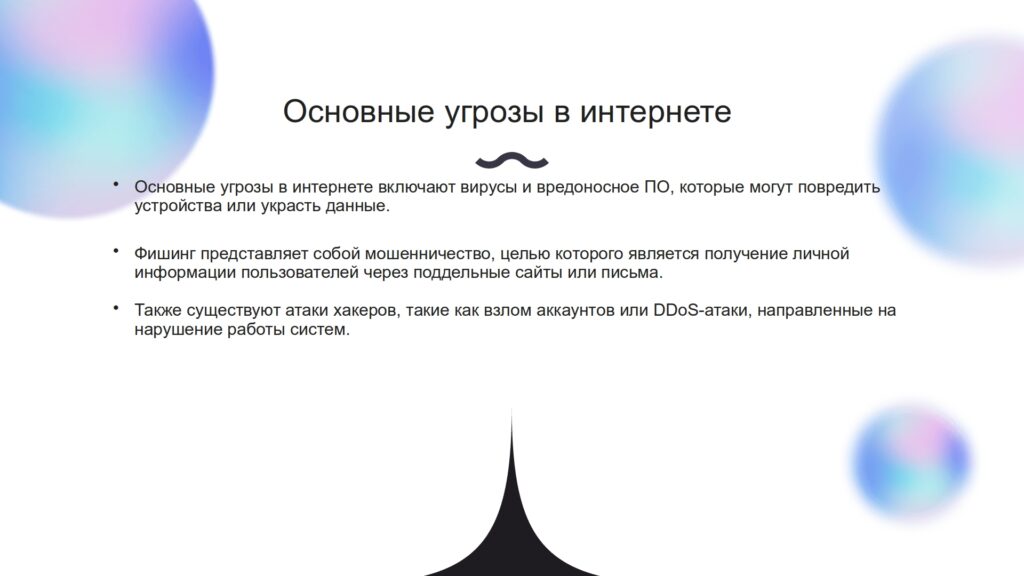 Основные угрозы в интернете

• Основные угрозы в интернете включают вирусы и вредоносное ПО, которые могут повредить устройства или украсть данные.

• Фишинг представляет собой мошенничество, целью которого является получение личной информации пользователей через поддельные сайты или письма.

• Также существуют атаки хакеров, такие как взлом аккаунтов или DDoS-атаки, направленные на нарушение работы систем.